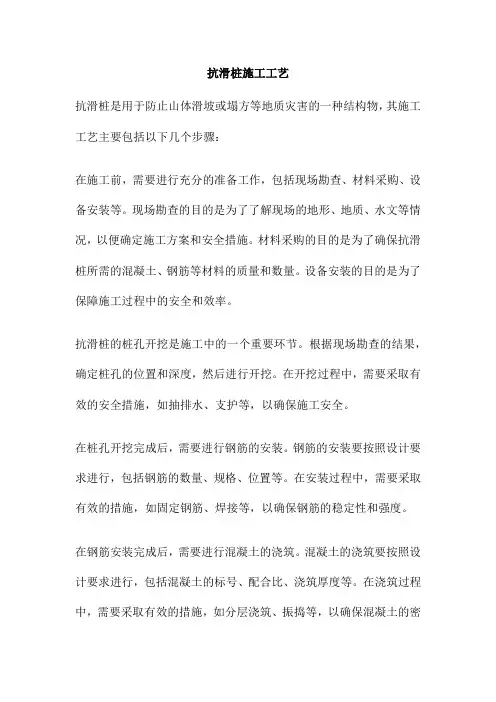 抗滑桩施工工艺

抗滑桩是用于防止山体滑坡或塌方等地质灾害的一种结构物，其施工工艺主要包括以下几个步骤：

在施工前，需要进行充分的准备工作，包括现场勘查、材料采购、设备安装等。现场勘查的目的是为了了解现场的地形、地质、水文等情况，以便确定施工方案和安全措施。材料采购的目的是为了确保抗滑桩所需的混凝土、钢筋等材料的质量和数量。设备安装的目的是为了保障施工过程中的安全和效率。

抗滑桩的桩孔开挖是施工中的一个重要环节。根据现场勘查的结果，确定桩孔的位置和深度，然后进行开挖。在开挖过程中，需要采取有效的安全措施，如抽排水、支护等，以确保施工安全。

在桩孔开挖完成后，需要进行钢筋的安装。钢筋的安装要按照设计要求进行，包括钢筋的数量、规格、位置等。在安装过程中，需要采取有效的措施，如固定钢筋、焊接等，以确保钢筋的稳定性和强度。

在钢筋安装完成后，需要进行混凝土的浇筑。混凝土的浇筑要按照设计要求进行，包括混凝土的标号、配合比、浇筑厚度等。在浇筑过程中，需要采取有效的措施，如分层浇筑、振捣等，以确保混凝土的密